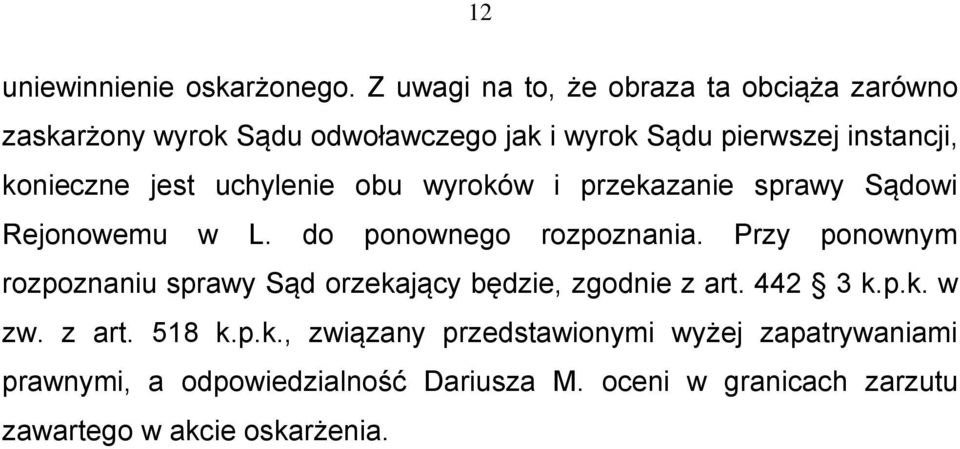 12

uniewinnienie oskarżonego. Z uwagi na to, że obraza ta obciąża zarówno zaskarżony wyrok Sądu odwoławczego jak i wyrok Sądu pierwszej instancji, konieczne jest uchylenie obu wyroków i przekazanie sprawy Sądowi Rejonowemu w L. do ponownego rozpoznania. Przy ponownym rozpoznaniu sprawy Sąd orzekający będzie, zgodnie z art. 442 § 3 k.p.k. w zw. z art. 518 k.p.k., związany przedstawionymi wyżej zapatrywaniami prawnymi, a odpowiedzialność Dariusza M. oceni w granicach zarzutu zawartego w akcie oskarżenia.